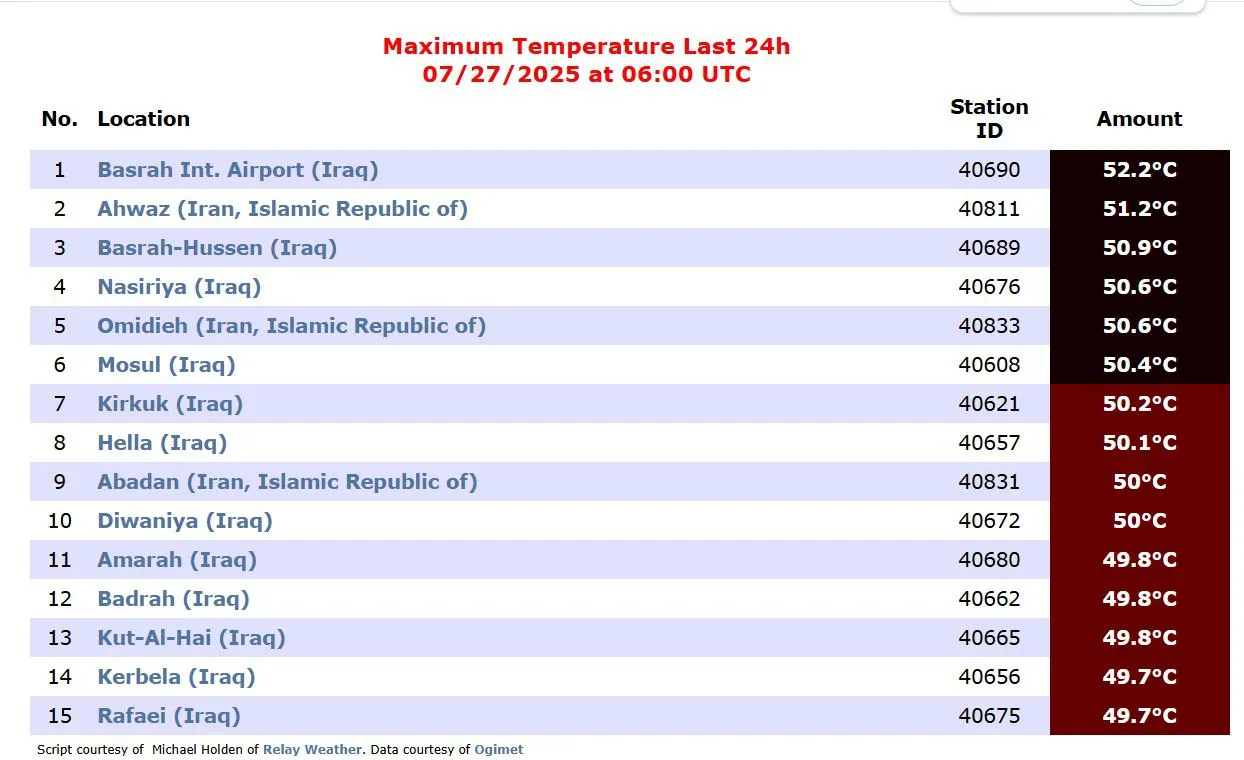 Maximum Temperature Last 24h
07/27/2025 at 06:00 UTC

| No. | Location | Station ID | Amount |
|---|---|---|---|
| 1 | Basrah Int. Airport (Iraq) | 40690 | 52.2°C |
| 2 | Ahwaz (Iran, Islamic Republic of) | 40811 | 51.2°C |
| 3 | Basrah-Hussen (Iraq) | 40689 | 50.9°C |
| 4 | Nasiriya (Iraq) | 40676 | 50.6°C |
| 5 | Omidieh (Iran, Islamic Republic of) | 40833 | 50.6°C |
| 6 | Mosul (Iraq) | 40608 | 50.4°C |
| 7 | Kirkuk (Iraq) | 40621 | 50.2°C |
| 8 | Hella (Iraq) | 40657 | 50.1°C |
| 9 | Abadan (Iran, Islamic Republic of) | 40831 | 50°C |
| 10 | Diwaniya (Iraq) | 40672 | 50°C |
| 11 | Amarah (Iraq) | 40680 | 49.8°C |
| 12 | Badrah (Iraq) | 40662 | 49.8°C |
| 13 | Kut-Al-Hai (Iraq) | 40665 | 49.8°C |
| 14 | Kerbela (Iraq) | 40656 | 49.7°C |
| 15 | Rafaei (Iraq) | 40675 | 49.7°C |

Script courtesy of Michael Holden of Relay Weather. Data courtesy of Ogimet